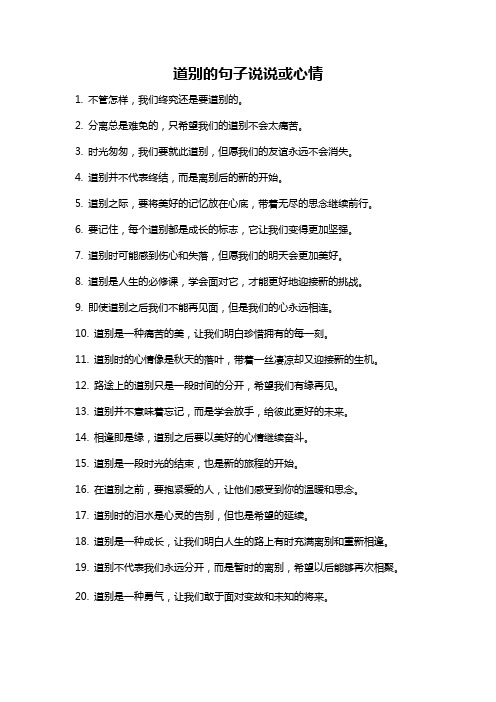 道别的句子说说或心情

1. 不管怎样，我们终究还是要道别的。

2. 分离总是难免的，只希望我们的道别不会太痛苦。

3. 时光匆匆，我们要就此道别，但愿我们的友谊永远不会消失。

4. 道别并不代表终结，而是离别后的新的开始。

5. 道别之际，要将美好的记忆放在心底，带着无尽的思念继续前行。

6. 要记住，每个道别都是成长的标志，它让我们变得更加坚强。

7. 道别时可能感到伤心和失落，但愿我们的明天会更加美好。

8. 道别是人生的必修课，学会面对它，才能更好地迎接新的挑战。

9. 即使道别之后我们不能再见面，但是我们的心永远相连。

10. 道别是一种痛苦的美，让我们明白珍惜拥有的每一刻。

11. 道别时的心情像是秋天的落叶，带着一丝凄凉却又迎接新的生机。

12. 路途上的道别只是一段时间的分开，希望我们有缘再见。

13. 道别并不意味着忘记，而是学会放手，给彼此更好的未来。

14. 相逢即是缘，道别之后要以美好的心情继续奋斗。

15. 道别是一段时光的结束，也是新的旅程的开始。

16. 在道别之前，要抱紧爱的人，让他们感受到你的温暖和思念。

17. 道别时的泪水是心灵的告别，但也是希望的延续。

18. 道别是一种成长，让我们明白人生的路上有时充满离别和重新相逢。

19. 道别不代表我们永远分开，而是暂时的离别，希望以后能够再次相聚。

20. 道别是一种勇气，让我们敢于面对变故和未知的将来。